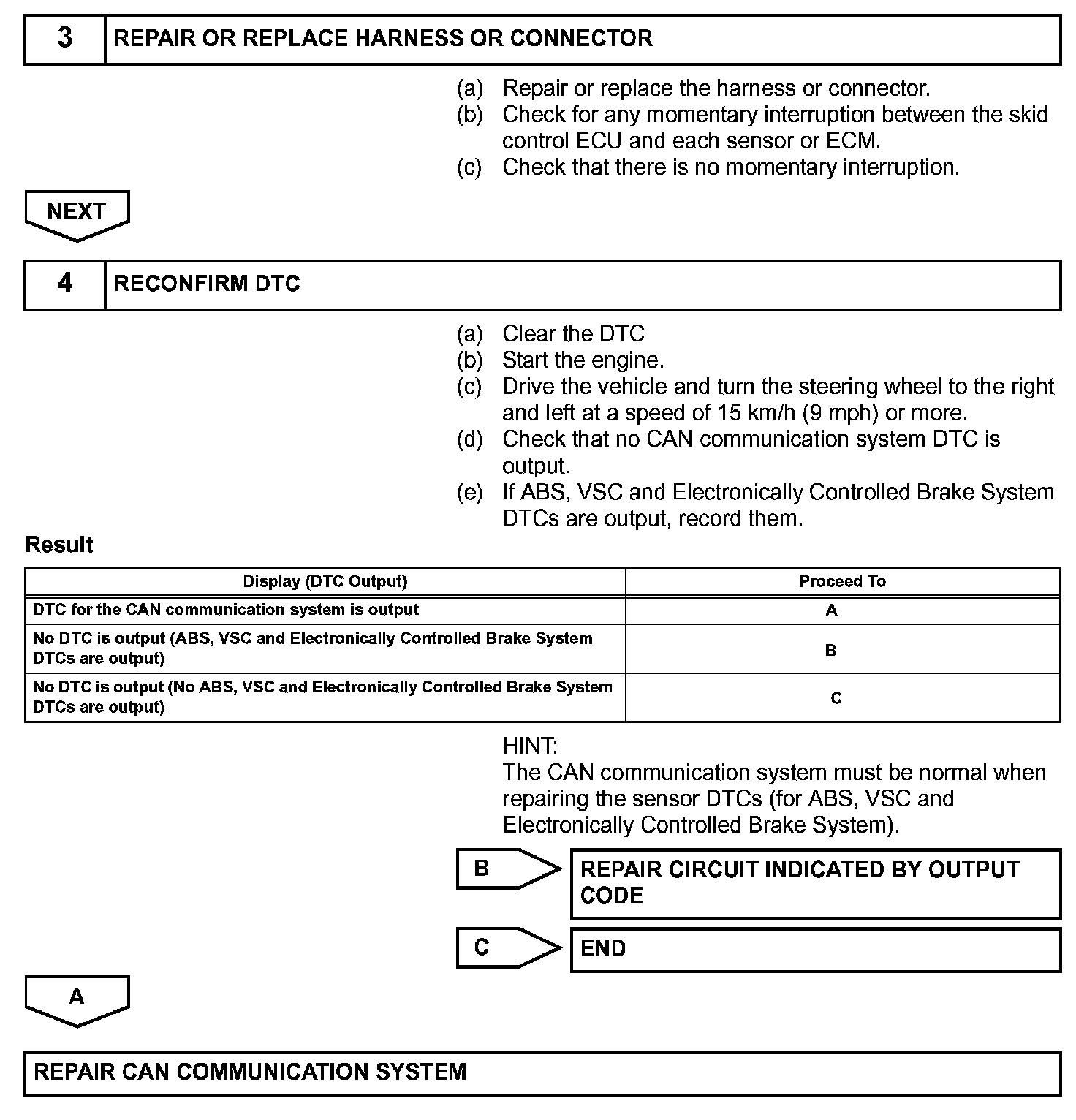 3 REPAIR OR REPLACE HARNESS OR CONNECTOR

(a) Repair or replace the harness or connector.
(b) Check for any momentary interruption between the skid control ECU and each sensor or ECM.
(c) Check that there is no momentary interruption.

NEXT

4 RECONFIRM DTC

(a) Clear the DTC
(b) Start the engine.
(c) Drive the vehicle and turn the steering wheel to the right and left at a speed of 15 km/h (9 mph) or more.
(d) Check that no CAN communication system DTC is output.
(e) If ABS, VSC and Electronically Controlled Brake System DTCs are output, record them.

Result

| Display (DTC Output) | Proceed To |
|---|---|
| DTC for the CAN communication system is output | A |
| No DTC is output (ABS, VSC and Electronically Controlled Brake System DTCs are output) | B |
| No DTC is output (No ABS, VSC and Electronically Controlled Brake System DTCs are output) | C |

HINT:
The CAN communication system must be normal when repairing the sensor DTCs (for ABS, VSC and Electronically Controlled Brake System).

B REPAIR CIRCUIT INDICATED BY OUTPUT CODE

C END

A

REPAIR CAN COMMUNICATION SYSTEM